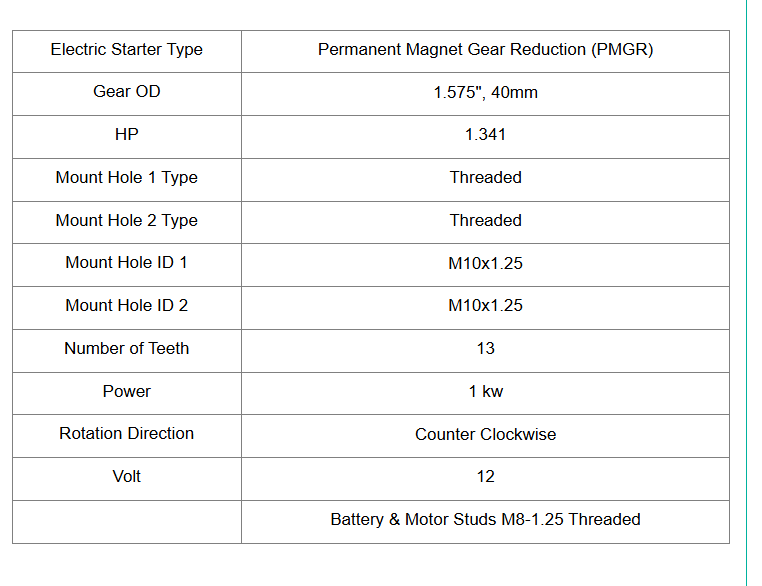 | Electric Starter Type | Permanent Magnet Gear Reduction (PMGR) |
|---|---|
| Gear OD | 1.575", 40mm |
| HP | 1.341 |
| Mount Hole 1 Type | Threaded |
| Mount Hole 2 Type | Threaded |
| Mount Hole ID 1 | M10x1.25 |
| Mount Hole ID 2 | M10x1.25 |
| Number of Teeth | 13 |
| Power | 1 kw |
| Rotation Direction | Counter Clockwise |
| Volt | 12 |
| | Battery & Motor Studs M8-1.25 Threaded |